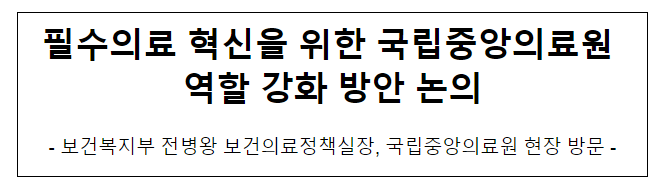 필수의료 혁신을 위한 국립중앙의료원 역할 강화 방안 논의

- 보건복지부 전병왕 보건의료정책실장, 국립중앙의료원 현장 방문 -